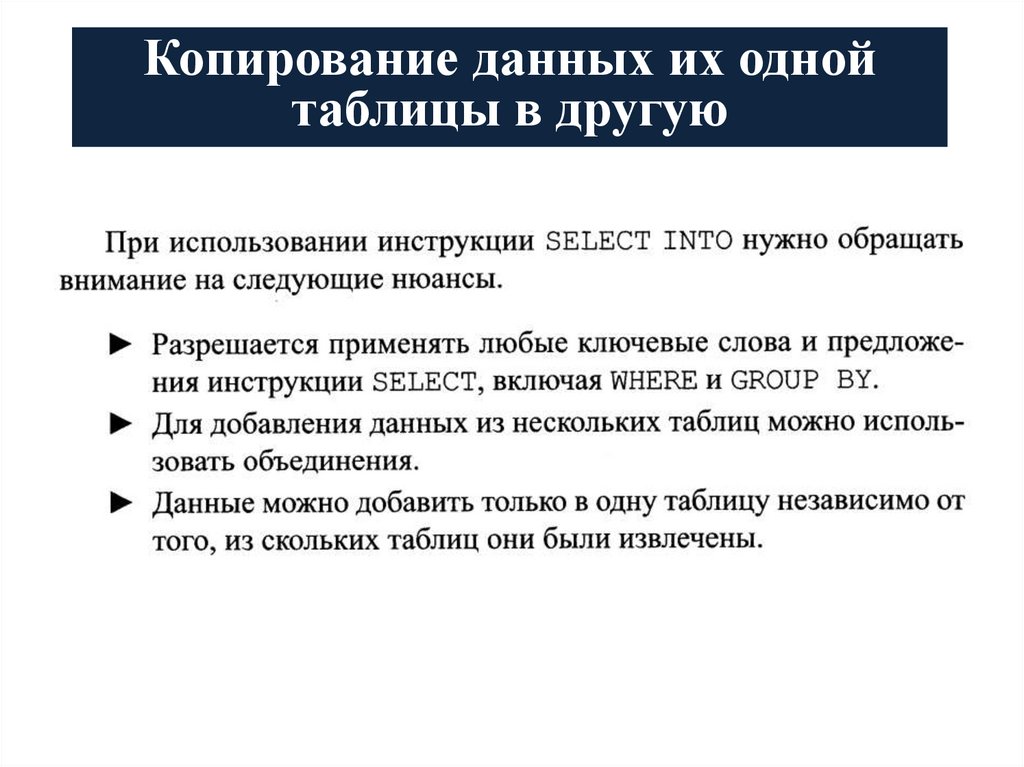 Копирование данных их одной таблицы в другую

При использовании инструкции SELECT INTO нужно обращать внимание на следующие нюансы.

► Разрешается применять любые ключевые слова и предложения инструкции SELECT, включая WHERE и GROUP BY.
► Для добавления данных из нескольких таблиц можно использовать объединения.
► Данные можно добавить только в одну таблицу независимо от того, из скольких таблиц они были извлечены.